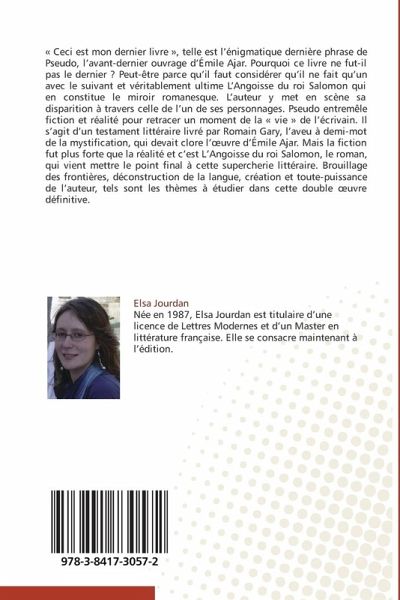 « Ceci est mon dernier livre », telle est l'énigmatique dernière phrase de Pseudo, l'avant-dernier ouvrage d'Émile Ajar. Pourquoi ce livre ne fut-il pas le dernier ? Peut-être parce qu'il faut considérer qu'il ne fait qu'un avec le suivant et véritablement ultime L'Angoisse du roi Salomon qui en constitue le miroir romanesque. L'auteur y met en scène sa disparition à travers celle de l'un de ses personnages. Pseudo entremêle fiction et réalité pour retracer un moment de la « vie » de l'écrivain. Il s'agit d'un testament littéraire livré par Romain Gary, l'aveu à demi-mot de la mystification, qui devait clore l'œuvre d'Émile Ajar. Mais la fiction fut plus forte que la réalité et c'est L'Angoisse du roi Salomon, le roman, qui vient mettre le point final à cette supercherie littéraire. Brouillage des frontières, déconstruction de la langue, création et toute-puissance de l'auteur, tels sont les thèmes à étudier dans cette double œuvre définitive.

Elsa Jourdan
Née en 1987, Elsa Jourdan est titulaire d'une licence de Lettres Modernes et d'un Master en littérature française. Elle se consacre maintenant à l'édition.

978-3-8417-3057-2